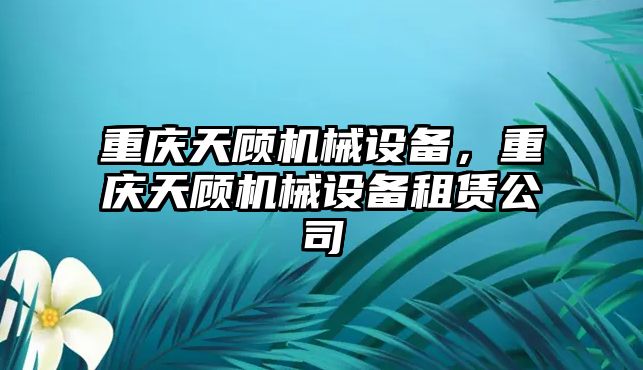 重庆天顾机械设备，重庆天顾机械设备租赁公司